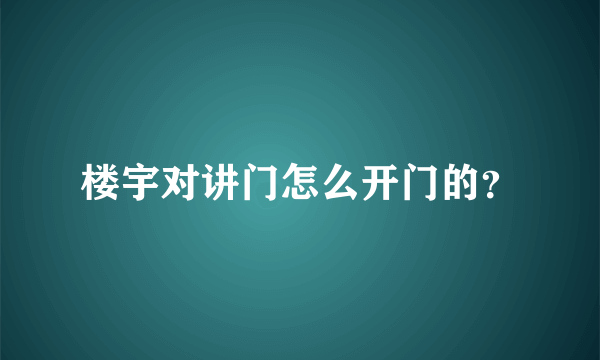 楼宇对讲门怎么开门的?